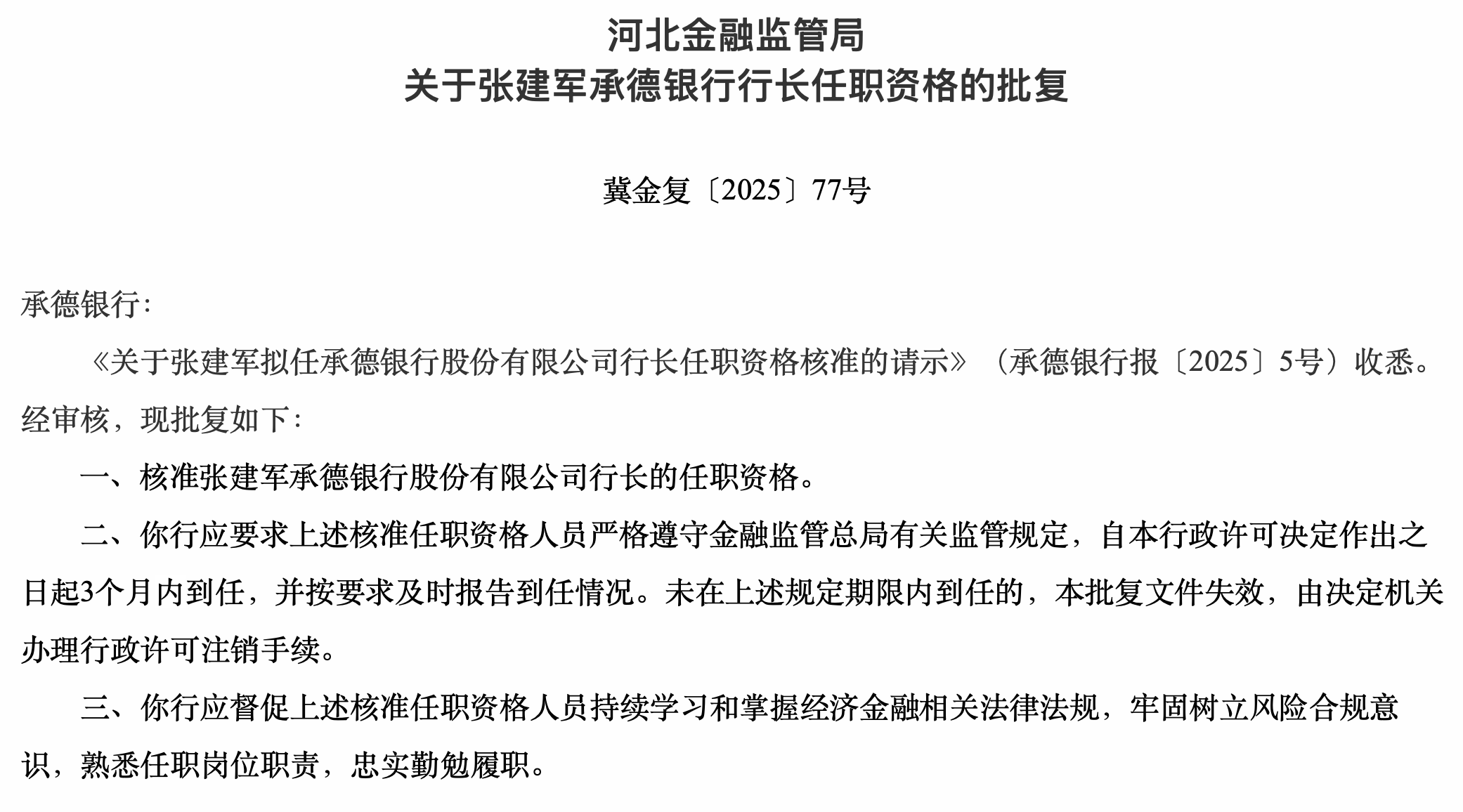 河北金融监管局
关于张建军承德银行行长任职资格的批复

冀金复〔2025〕77号

承德银行：

《关于张建军拟任承德银行股份有限公司行长任职资格核准的请示》（承德银行报〔2025〕5号）收悉。经审核，现批复如下：

一、核准张建军承德银行股份有限公司行长的任职资格。

二、你行应要求上述核准任职资格人员严格遵守金融监管总局有关监管规定，自本行政许可决定作出之日起3个月内到任，并按要求及时报告到任情况。未在上述规定期限内到任的，本批复文件失效，由决定机关办理行政许可注销手续。

三、你行应督促上述核准任职资格人员持续学习和掌握经济金融相关法律法规，牢固树立风险合规意识，熟悉任职岗位职责，忠实勤勉履职。